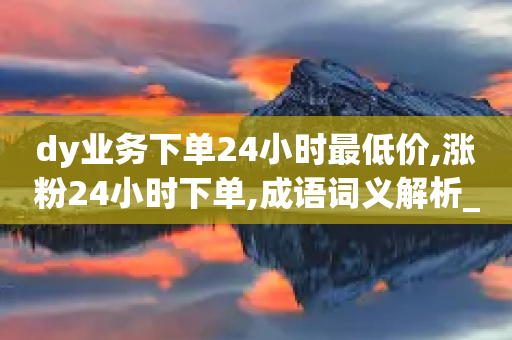 dy业务下单24小时最低价,涨粉24小时下单,成语词义解析_